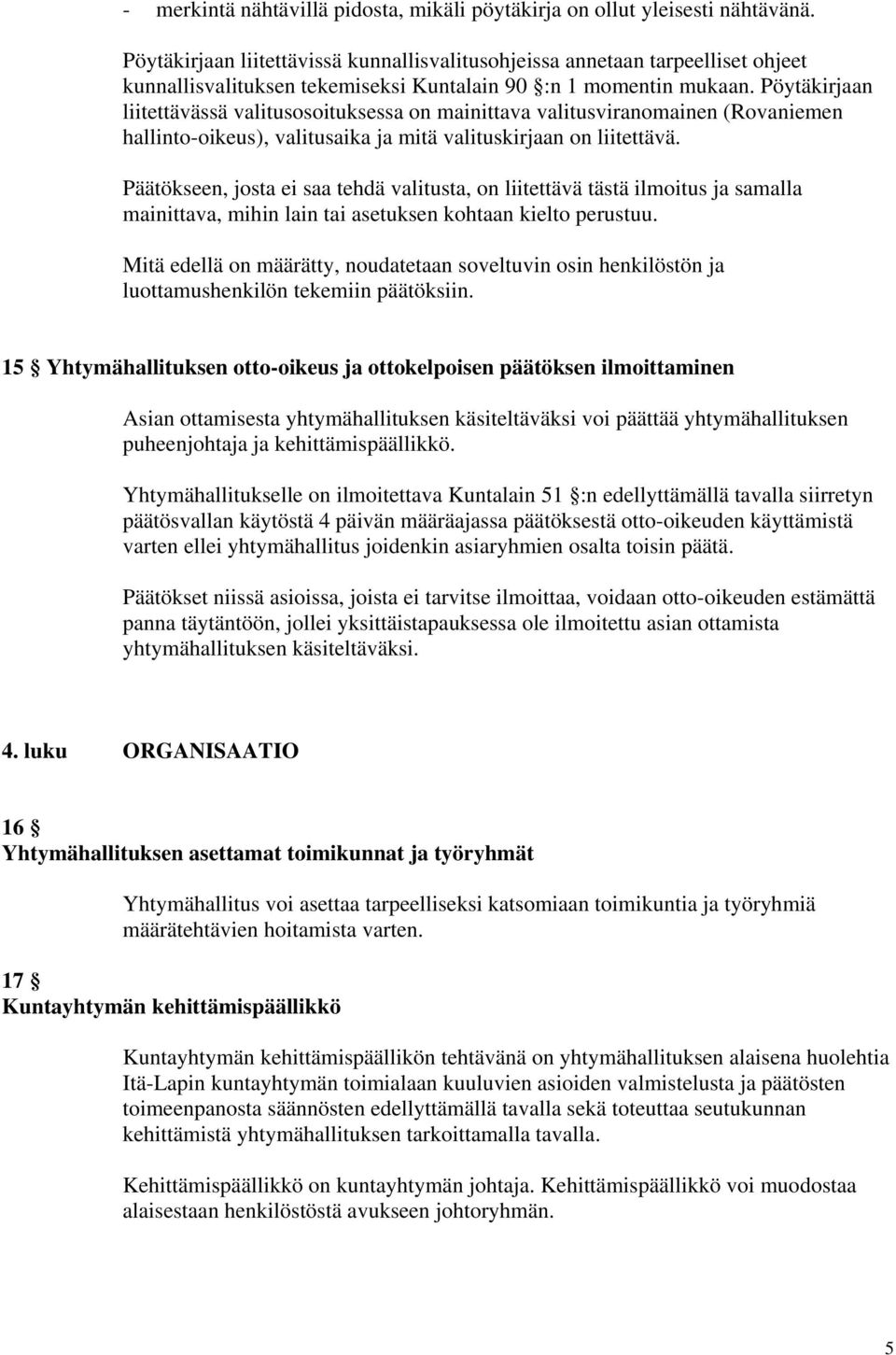 - merkintä nähtävillä pidosta, mikäli pöytäkirja on ollut yleisesti nähtävänä.

Pöytäkirjaan liitettävissä kunnallisvalitusohjeissa annetaan tarpeelliset ohjeet kunnallisvalituksen tekemiseksi Kuntalain 90 §:n 1 momentin mukaan. Pöytäkirjaan liitettävässä valitusosoituksessa on mainittava valitusviranomainen (Rovaniemen hallinto-oikeus), valitusaika ja mitä valituskirjaan on liitettävä.

Päätökseen, josta ei saa tehdä valitusta, on liitettävä tästä ilmoitus ja samalla mainittava, mihin lain tai asetuksen kohtaan kielto perustuu.

Mitä edellä on määrätty, noudatetaan soveltuvin osin henkilöstön ja luottamushenkilön tekemiin päätöksiin.

15 § Yhtymähallituksen otto-oikeus ja ottokelpoisen päätöksen ilmoittaminen

Asian ottamisesta yhtymähallituksen käsiteltäväksi voi päättää yhtymähallituksen puheenjohtaja ja kehittämispäällikkö.

Yhtymähallitukselle on ilmoitettava Kuntalain 51 §:n edellyttämällä tavalla siirretyn päätösvallan käytöstä 4 päivän määräajassa päätöksestä otto-oikeuden käyttämistä varten ellei yhtymähallitus joidenkin asiaryhmien osalta toisin päätä.

Päätökset niissä asioissa, joista ei tarvitse ilmoittaa, voidaan otto-oikeuden estämättä panna täytäntöön, jollei yksittäistapauksessa ole ilmoitettu asian ottamista yhtymähallituksen käsiteltäväksi.

4. luku ORGANISAATIO

16 §
Yhtymähallituksen asettamat toimikunnat ja työryhmät

Yhtymähallitus voi asettaa tarpeelliseksi katsomiaan toimikuntia ja työryhmiä määrätehtävien hoitamista varten.

17 §
Kuntayhtymän kehittämispäällikkö

Kuntayhtymän kehittämispäällikön tehtävänä on yhtymähallituksen alaisena huolehtia Itä-Lapin kuntayhtymän toimialaan kuuluvien asioiden valmistelusta ja päätösten toimeenpanosta säännösten edellyttämällä tavalla sekä toteuttaa seutukunnan kehittämistä yhtymähallituksen tarkoittamalla tavalla.

Kehittämispäällikkö on kuntayhtymän johtaja. Kehittämispäällikkö voi muodostaa alaisestaan henkilöstöstä avukseen johtoryhmän.

5